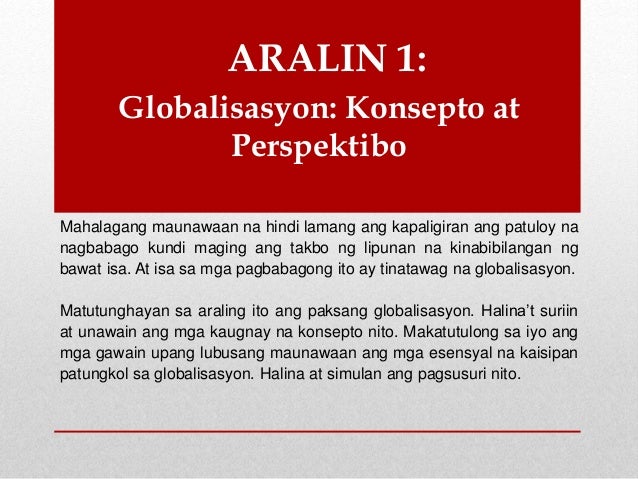 ARALIN 1:
Globalisasyon: Konsepto at Perspektibo

Mahalagang maunawaan na hindi lamang ang kapaligiran ang patuloy na nagbabago kundi maging ang takbo ng lipunan na kinabibilangan ng bawat isa. At isa sa mga pagbabagong ito ay tinatawag na globalisasyon.

Matutunghayan sa araling ito ang paksang globalisasyon. Halina't suriin at unawain ang mga kaugnay na konsepto nito. Makatutulong sa iyo ang mga gawain upang lubusang maunawaan ang mga esensyal na kaisipan patungkol sa globalisasyon. Halina at simulan ang pagsusuri nito.